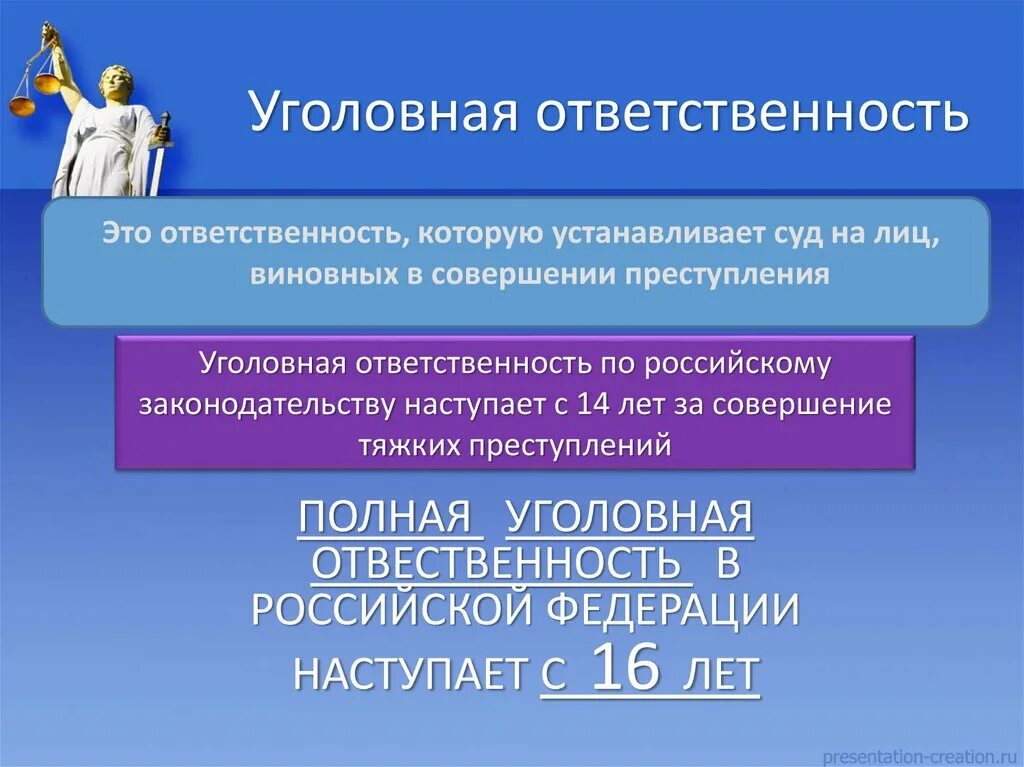 Уголовная ответственность

Это ответственность, которую устанавливает суд на лиц, виновных в совершении преступления

Уголовная ответственность по российскому законодательству наступает с 14 лет за совершение тяжких преступлений

ПОЛНАЯ УГОЛОВНАЯ ОТВЕСТВЕННОСТЬ В РОССИЙСКОЙ ФЕДЕРАЦИИ НАСТУПАЕТ С 16 ЛЕТ

presentation-creation.ru